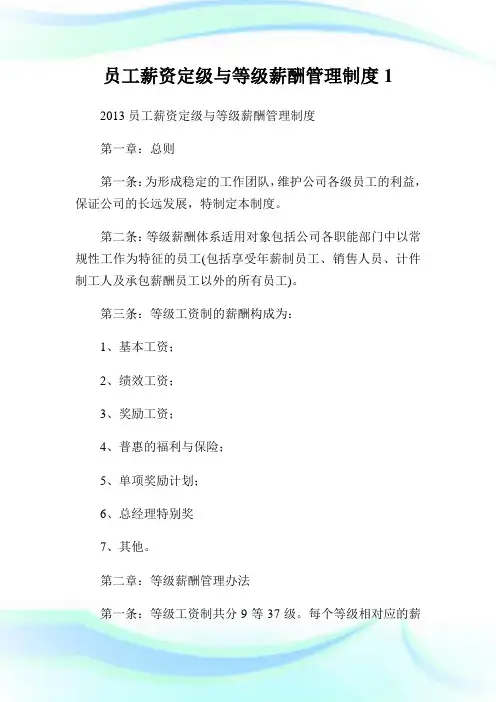 员工薪资定级与等级薪酬管理制度 1

2013 员工薪资定级与等级薪酬管理制度

第一章：总则

第一条：为形成稳定的工作团队，维护公司各级员工的利益，保证公司的长远发展，特制定本制度。

第二条：等级薪酬体系适用对象包括公司各职能部门中以常规性工作为特征的员工(包括享受年薪制员工、销售人员、计件制工人及承包薪酬员工以外的所有员工)。

第三条：等级工资制的薪酬构成为：

1、基本工资；

2、绩效工资；

3、奖励工资；

4、普惠的福利与保险；

5、单项奖励计划；

6、总经理特别奖

7、其他。

第二章：等级薪酬管理办法

第一条：等级工资制共分 9 等 37 级。每个等级相对应的薪